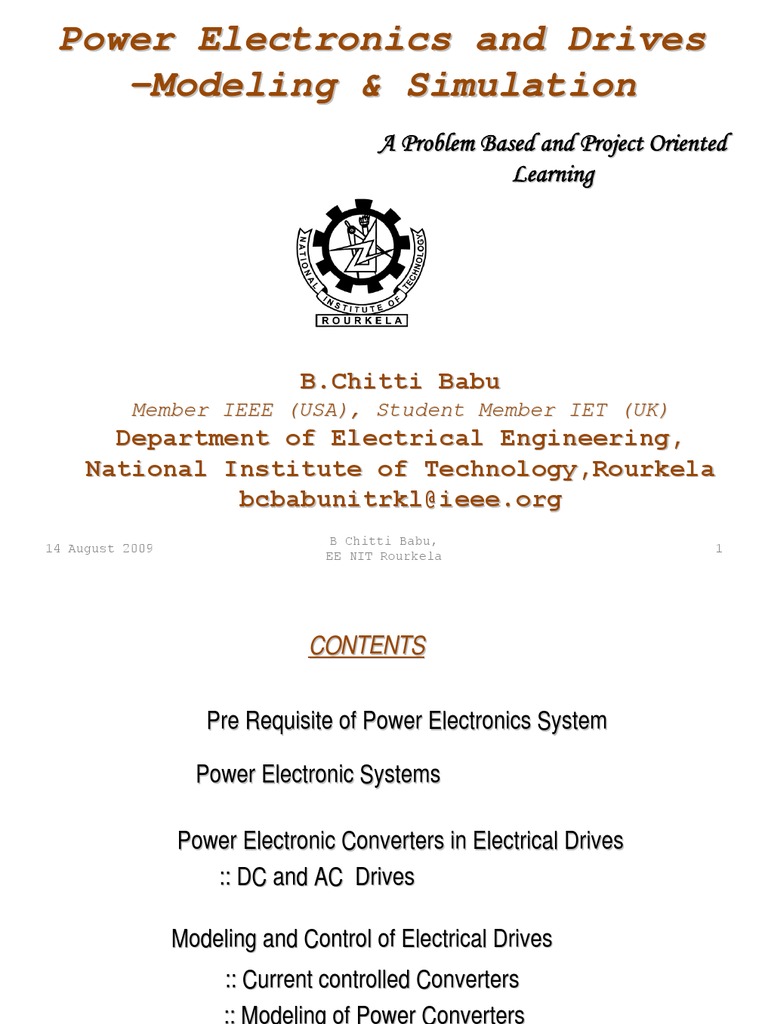 Power Electronics and Drives –Modeling & Simulation

A Problem Based and Project Oriented Learning

NATIONAL INSTITUTE OF TECHNOLOGY
ROURKELA

B.Chitti Babu
Member IEEE (USA), Student Member IET (UK)
Department of Electrical Engineering,
National Institute of Technology,Rourkela
bcbabunitrkl@ieee.org

14 August 2009

B Chitti Babu,
EE NIT Rourkela

1

CONTENTS

Pre Requisite of Power Electronics System

Power Electronic Systems

Power Electronic Converters in Electrical Drives
:: DC and AC Drives

Modeling and Control of Electrical Drives
:: Current controlled Converters
:: Modeling of Power Converters